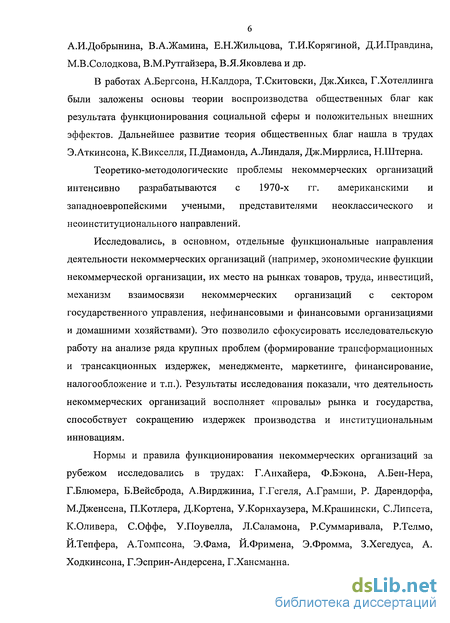 6

А.И.Добрынина, В.А.Жамина, Е.Н.Жильцова, Т.И.Корягиной, Д.И.Правдина, М.В.Солодкова, В.М.Рутгайзера, В.Я.Яковлева и др.

В работах А.Бергсона, Н.Калдора, Т.Скитовски, Дж.Хикса, Г.Хотеллинга были заложены основы теории воспроизводства общественных благ как результата функционирования социальной сферы и положительных внешних эффектов. Дальнейшее развитие теория общественных благ нашла в трудах Э.Аткинсона, К.Викселля, П.Диамонда, А.Линдаля, Дж.Миррлиса, Н.Штерна.

Теоретико-методологические проблемы некоммерческих организаций интенсивно разрабатываются с 1970-х гг. американскими и западноевропейскими учеными, представителями неоклассического и неоинституционального направлений.

Исследовались, в основном, отдельные функциональные направления деятельности некоммерческих организаций (например, экономические функции некоммерческой организации, их место на рынках товаров, труда, инвестиций, механизм взаимосвязи некоммерческих организаций с сектором государственного управления, нефинансовыми и финансовыми организациями и домашними хозяйствами). Это позволило сфокусировать исследовательскую работу на анализе ряда крупных проблем (формирование трансформационных и трансакционных издержек, менеджменте, маркетинге, финансирование, налогообложение и т.п.). Результаты исследования показали, что деятельность некоммерческих организаций восполняет «провалы» рынка и государства, способствует сокращению издержек производства и институциональным инновациям.

Нормы и правила функционирования некоммерческих организаций за рубежом исследовались в трудах: Г.Анхайера, Ф.Бэкона, А.Бен-Нера, Г.Блюмера, Б.Вейсброда, А.Вирджиниа, Г.Гегеля, А.Грамши, Р. Дарендорфа, М.Дженсена, П.Котлера, Д.Кортена, У.Корнхаузера, М.Крашински, С.Липсета, К.Оливера, С.Оффе, У.Поувелла, Л.Саламона, Р.Суммаривала, Р.Телмо, Й.Тепфера, А.Томпсона, Э.Фама, Й.Фримена, Э.Фромма, З.Хегедуса, А. Ходкинсона, Г.Эсприн-Андерсена, Г.Хансманна.

dsLib.net
библиотека диссертаций